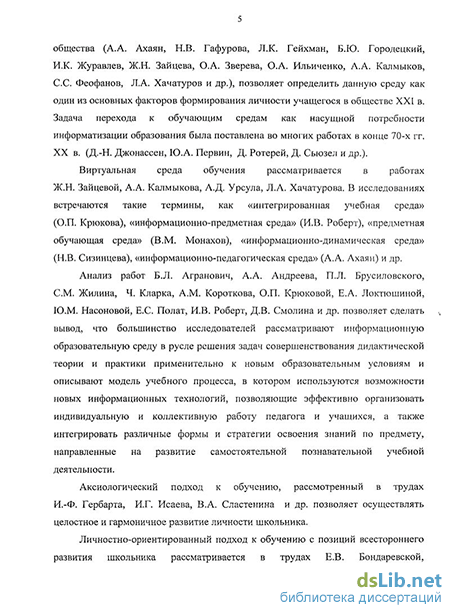 5

общества (А.А. Ахаян, Н.В. Гафурова, Л.К. Гейхман, Б.Ю. Городецкий, И.К. Журавлев, Ж.Н. Зайцева, О.А. Зверева, О.А. Ильиченко, А.А. Калмыков, С.С. Феофанов, Л.А. Хачатуров и др.), позволяет определить данную среду как один из основных факторов формирования личности учащегося в обществе XXI в. Задача перехода к обучающим средам как насущной потребности информатизации образования была поставлена во многих работах в конце 70-х гг. XX в. (Д.-Н. Джонассен, Ю.А. Первин, Д. Ротерей, Д. Сьюзел и др.).

Виртуальная среда обучения рассматривается в работах Ж.Н. Зайцевой, А.А. Калмыкова, А.Д. Урсула, Л.А. Хачатурова. В исследованиях встречаются такие термины, как «интегрированная учебная среда» (О.П. Крюкова), «информационно-предметная среда» (И.В. Роберт), «предметная обучающая среда» (В.М. Монахов), «информационно-динамическая среда» (Н.В. Сизинцева), «информационно-педагогическая среда» (А.А. Ахаян) и др.

Анализ работ Б.Л. Агранович, А.А. Андреева, П.Л. Брусиловского, С.М. Жилина, Ч. Кларка, А.М. Короткова, О.П. Крюковой, Е.А. Локтюшиной, Ю.М. Насоновой, Е.С. Полат, И.В. Роберт, Д.В. Смолина и др. позволяет сделать вывод, что большинство исследователей рассматривают информационную образовательную среду в русле решения задач совершенствования дидактической теории и практики применительно к новым образовательным условиям и описывают модель учебного процесса, в котором используются возможности новых информационных технологий, позволяющие эффективно организовать индивидуальную и коллективную работу педагога и учащихся, а также интегрировать различные формы и стратегии освоения знаний по предмету, направленные на развитие самостоятельной познавательной учебной деятельности.

Аксиологический подход к обучению, рассмотренный в трудах И.-Ф. Гербарта, И.Г. Исаева, В.А. Сластенина и др. позволяет осуществлять целостное и гармоничное развитие личности школьника.

Личностно-ориентированный подход к обучению с позиций всестороннего развития школьника рассматривается в трудах Е.В. Бондаревской,

dsLib.net
библиотека диссертаций